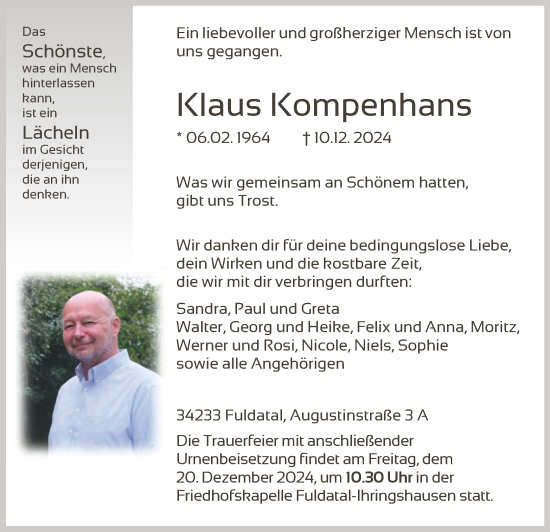 Das
Schönste,
was ein Mensch hinterlassen kann,
ist ein
Lächeln
im Gesicht derjenigen, die an ihn denken.

Ein liebevoller und großherziger Mensch ist von uns gegangen.

Klaus Kompenhans

* 06.02.1964 † 10.12.2024

Was wir gemeinsam an Schönem hatten, gibt uns Trost.

Wir danken dir für deine bedingungslose Liebe, dein Wirken und die kostbare Zeit, die wir mit dir verbringen durften:

Sandra, Paul und Greta
Walter, Georg und Heike, Felix und Anna, Moritz, Werner und Rosi, Nicole, Niels, Sophie
sowie alle Angehörigen

34233 Fuldatal, Augustinstraße 3 A

Die Trauerfeier mit anschließender Urnenbeisetzung findet am Freitag, dem 20. Dezember 2024, um 10.30 Uhr in der Friedhofskapelle Fuldatal-Ihringshausen statt.